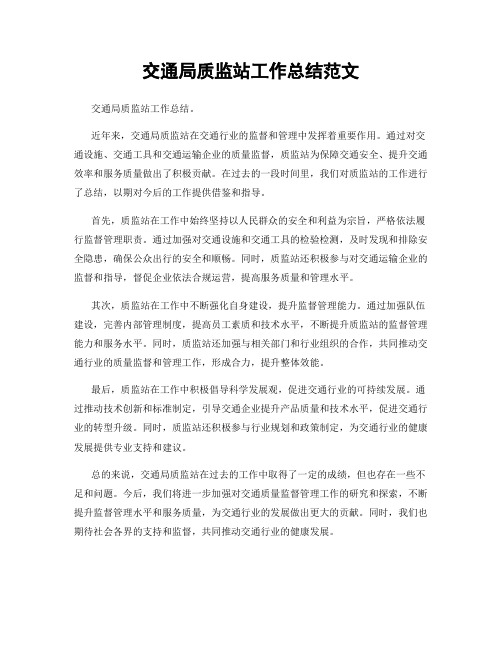 交通局质监站工作总结范文

交通局质监站工作总结。

近年来，交通局质监站在交通行业的监督和管理中发挥着重要作用。通过对交通设施、交通工具和交通运输企业的质量监督，质监站为保障交通安全、提升交通效率和服务质量做出了积极贡献。在过去的一段时间里，我们对质监站的工作进行了总结，以期对今后的工作提供借鉴和指导。

首先，质监站在工作中始终坚持以人民群众的安全和利益为宗旨，严格依法履行监督管理职责。通过加强对交通设施和交通工具的检验检测，及时发现和排除安全隐患，确保公众出行的安全和顺畅。同时，质监站还积极参与对交通运输企业的监督和指导，督促企业依法合规运营，提高服务质量和管理水平。

其次，质监站在工作中不断强化自身建设，提升监督管理能力。通过加强队伍建设，完善内部管理制度，提高员工素质和技术水平，不断提升质监站的监督管理能力和服务水平。同时，质监站还加强与相关部门和行业组织的合作，共同推动交通行业的质量监督和管理工作，形成合力，提升整体效能。

最后，质监站在工作中积极倡导科学发展观，促进交通行业的可持续发展。通过推动技术创新和标准制定，引导交通企业提升产品质量和技术水平，促进交通行业的转型升级。同时，质监站还积极参与行业规划和政策制定，为交通行业的健康发展提供专业支持和建议。

总的来说，交通局质监站在过去的工作中取得了一定的成绩，但也存在一些不足和问题。今后，我们将进一步加强对交通质量监督管理工作的研究和探索，不断提升监督管理水平和服务质量，为交通行业的发展做出更大的贡献。同时，我们也期待社会各界的支持和监督，共同推动交通行业的健康发展。